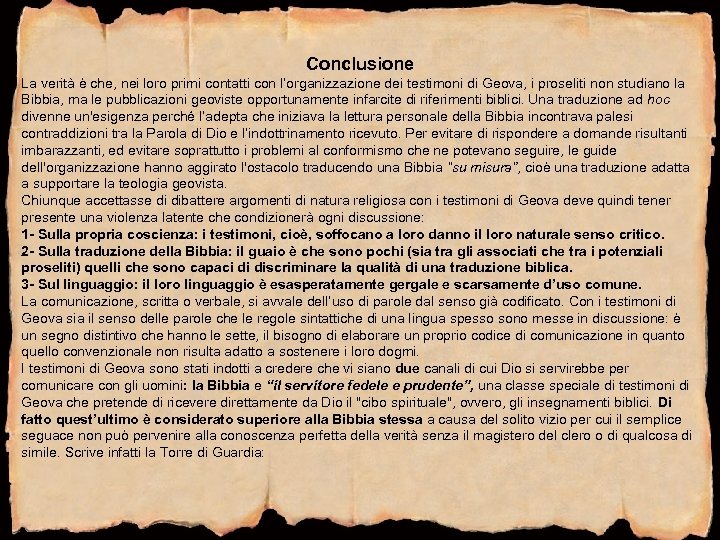 Conclusione

La verità è che, nei loro primi contatti con l'organizzazione dei testimoni di Geova, i proseliti non studiano la Bibbia, ma le pubblicazioni geoviste opportunamente infarcite di riferimenti biblici. Una traduzione ad hoc divenne un'esigenza perché l'adepta che iniziava la lettura personale della Bibbia incontrava palesi contraddizioni tra la Parola di Dio e l'indottrinamento ricevuto. Per evitare di rispondere a domande risultanti imbarazzanti, ed evitare soprattutto i problemi al conformismo che ne potevano seguire, le guide dell'organizzazione hanno aggirato l'ostacolo traducendo una Bibbia "su misura", cioè una traduzione adatta a supportare la teologia geovista.

Chiunque accettasse di dibattere argomenti di natura religiosa con i testimoni di Geova deve quindi tener presente una violenza latente che condizionerà ogni discussione:

1- Sulla propria coscienza: i testimoni, cioè, soffocano a loro danno il loro naturale senso critico.

2- Sulla traduzione della Bibbia: il guaio è che sono pochi (sia tra gli associati che tra i potenziali proseliti) quelli che sono capaci di discriminare la qualità di una traduzione biblica.

3- Sul linguaggio: il loro linguaggio è esasperatamente gergale e scarsamente d'uso comune.

La comunicazione, scritta o verbale, si avvale dell'uso di parole dal senso già codificato. Con i testimoni di Geova sia il senso delle parole che le regole sintattiche di una lingua spesso sono messe in discussione: è un segno distintivo che hanno le sette, il bisogno di elaborare un proprio codice di comunicazione in quanto quello convenzionale non risulta adatto a sostenere i loro dogmi.

I testimoni di Geova sono stati indotti a credere che vi siano due canali di cui Dio si servirebbe per comunicare con gli uomini: la Bibbia e "il servitore fedele e prudente", una classe speciale di testimoni di Geova che pretende di ricevere direttamente da Dio il "cibo spirituale", ovvero, gli insegnamenti biblici. Di fatto quest'ultimo è considerato superiore alla Bibbia stessa a causa del solito vizio per cui il semplice seguace non può pervenire alla conoscenza perfetta della verità senza il magistero del clero o di qualcosa di simile. Scrive infatti la Torre di Guardia: